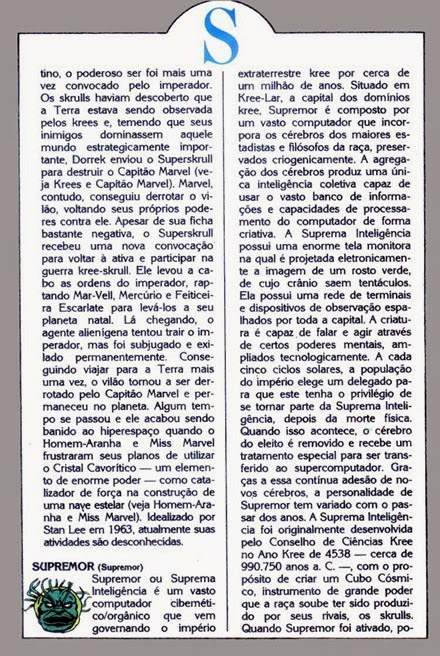 S

tino, o poderoso ser foi mais uma vez convocado pelo imperador. Os skrulls haviam descoberto que a Terra estava sendo observada pelos krees e, temendo que seus inimigos dominassem aquele mundo estrategicamente importante, Dorrek enviou o Superskrull para destruir o Capitão Marvel (veja Krees e Capitão Marvel). Marvel, contudo, conseguiu derrotar o vilão, voltando seus próprios poderes contra ele. Apesar de sua ficha bastante negativa, o Superskrull recebeu uma nova convocação para voltar à ativa e participar na guerra kree-skrull. Ele levou a cabo as ordens do imperador, raptando Mar-Vell, Mercúrio e Feiticeira Escarlate para levá-los a seu planeta natal. Lá chegando, o agente alienígena tentou trair o imperador, mas foi subjugado e exilado permanentemente. Conseguindo viajar para a Terra mais uma vez, o vilão tornou a ser derrotado pelo Capitão Marvel e permaneceu no planeta. Algum tempo se passou e ele acabou sendo banido ao hiperespaço quando o Homem-Aranha e Miss Marvel frustraram seus planos de utilizar o Cristal Cavorítico — um elemento de enorme poder — como catalizador de força na construção de uma nave estelar (veja Homem-Aranha e Miss Marvel). Idealizado por Stan Lee em 1963, atualmente suas atividades são desconhecidas.

SUPREMOR (Supremor)
Supremor ou Suprema Inteligência é um vasto computador cibernético/orgânico que vem governando o império extraterrestre kree por cerca de um milhão de anos. Situado em Kree-Lar, a capital dos domínios kree, Supremor é composto por um vasto computador que incorpora os cérebros dos maiores estadistas e filósofos da raça, preservados criogenicamente. A agregação dos cérebros produz uma única inteligência coletiva capaz de usar o vasto banco de informações e capacidades de processamento do computador de forma criativa. A Suprema Inteligência possui uma enorme tela monitora na qual é projetada eletronicamente a imagem de um rosto verde, de cujo crânio saem tentáculos. Ela possui uma rede de terminais e dispositivos de observação espalhados por toda a capital. A criatura é capaz de falar e agir através de certos poderes mentais, ampliados tecnologicamente. A cada cinco ciclos solares, a população do império elege um delegado para que este tenha o privilégio de se tornar parte da Suprema Inteligência, depois da morte física. Quando isso acontece, o cérebro do eleito é removido e recebe um tratamento especial para ser transferido ao supercomputador. Graças a essa contínua adesão de novos cérebros, a personalidade de Supremor tem variado com o passar dos anos. A Suprema Inteligência foi originalmente desenvolvida pelo Conselho de Ciências Kree no Ano Kree de 4538 — cerca de 990.750 anos a. C. —, com o propósito de criar um Cubo Cósmico, instrumento de grande poder que a raça soube ter sido produzido por seus rivais, os skrulls. Quando Supremor foi ativado, po-